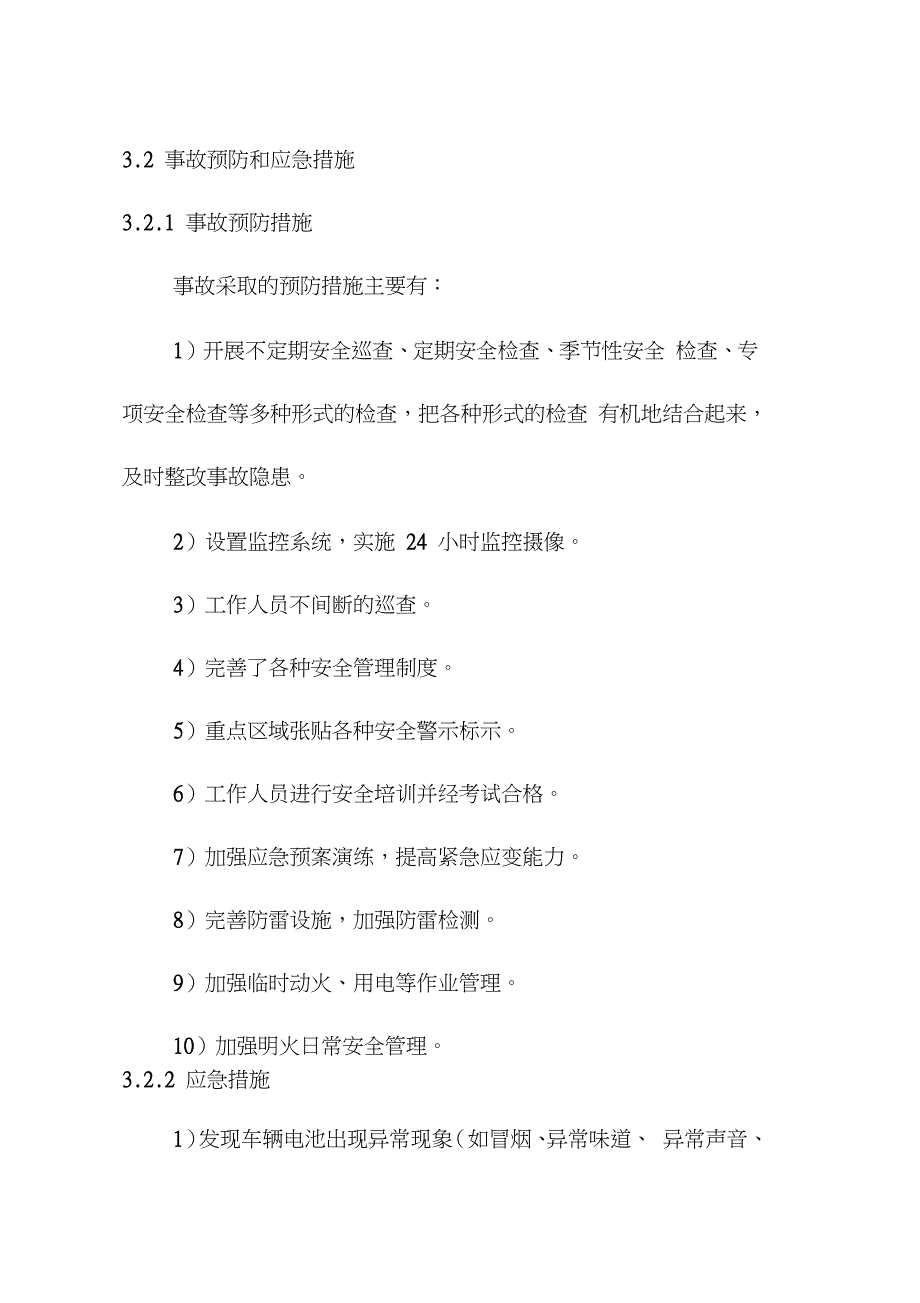 3.2 事故预防和应急措施

3.2.1 事故预防措施

事故采取的预防措施主要有：

1）开展不定期安全巡查、定期安全检查、季节性安全 检查、专项安全检查等多种形式的检查，把各种形式的检查 有机地结合起来，及时整改事故隐患。

2）设置监控系统，实施 24 小时监控摄像。

3）工作人员不间断的巡查。

4）完善了各种安全管理制度。

5）重点区域张贴各种安全警示标示。

6）工作人员进行安全培训并经考试合格。

7）加强应急预案演练，提高紧急应变能力。

8）完善防雷设施，加强防雷检测。

9）加强临时动火、用电等作业管理。

10）加强明火日常安全管理。

3.2.2 应急措施

1)发现车辆电池出现异常现象(如冒烟、异常味道、 异常声音、